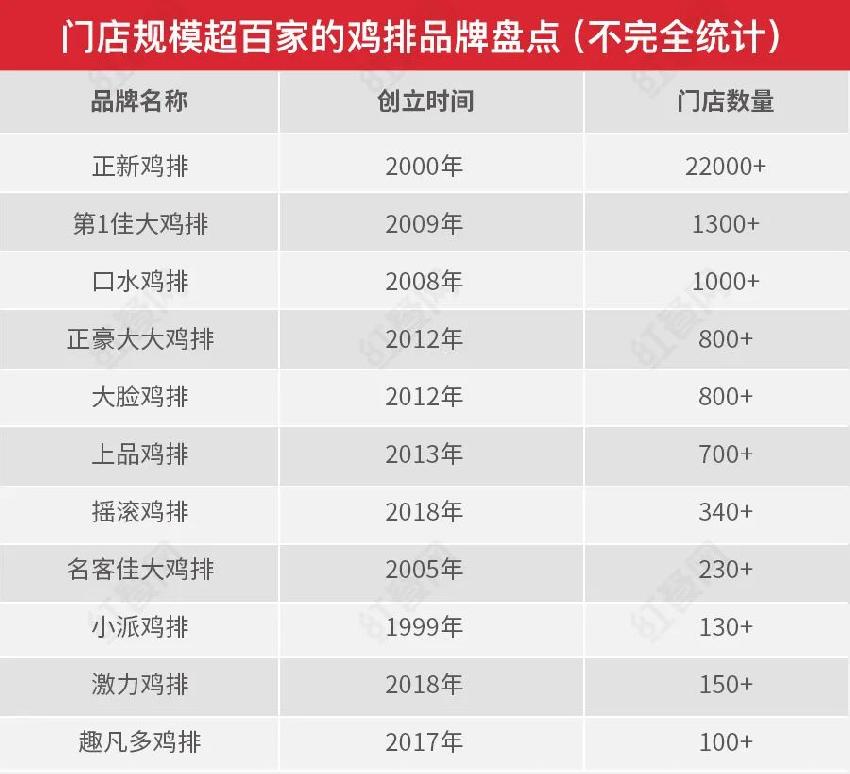 门店规模超百家的鸡排品牌盘点（不完全统计）

| 品牌名称 | 创立时间 | 门店数量 |
|---|---|---|
| 正新鸡排 | 2000年 | 22000+ |
| 第1佳大鸡排 | 2009年 | 1300+ |
| 口水鸡排 | 2008年 | 1000+ |
| 正豪大大鸡排 | 2012年 | 800+ |
| 大脸鸡排 | 2012年 | 800+ |
| 上品鸡排 | 2013年 | 700+ |
| 摇滚鸡排 | 2018年 | 340+ |
| 名客佳大鸡排 | 2005年 | 230+ |
| 小派鸡排 | 1999年 | 130+ |
| 激力鸡排 | 2018年 | 150+ |
| 趣凡多鸡排 | 2017年 | 100+ |

红餐网